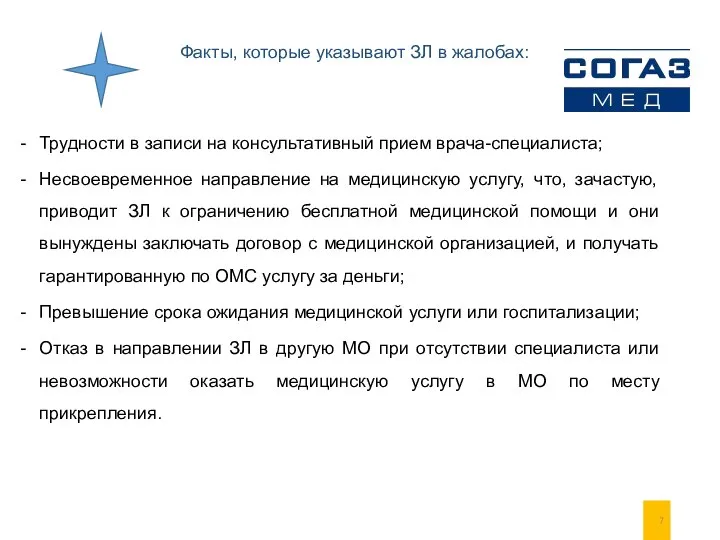 Факты, которые указывают ЗЛ в жалобах:

СОГАЗ
МЕД

- Трудности в записи на консультативный прием врача-специалиста;

- Несвоевременное направление на медицинскую услугу, что, зачастую, приводит ЗЛ к ограничению бесплатной медицинской помощи и они вынуждены заключать договор с медицинской организацией, и получать гарантированную по ОМС услугу за деньги;

- Превышение срока ожидания медицинской услуги или госпитализации;

- Отказ в направлении ЗЛ в другую МО при отсутствии специалиста или невозможности оказать медицинскую услугу в МО по месту прикрепления.

7